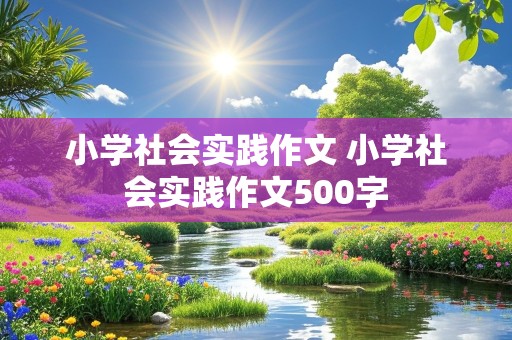 小学社会实践作文 小学社会实践作文500字